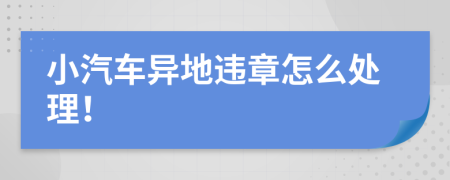 小汽车异地违章怎么处理！